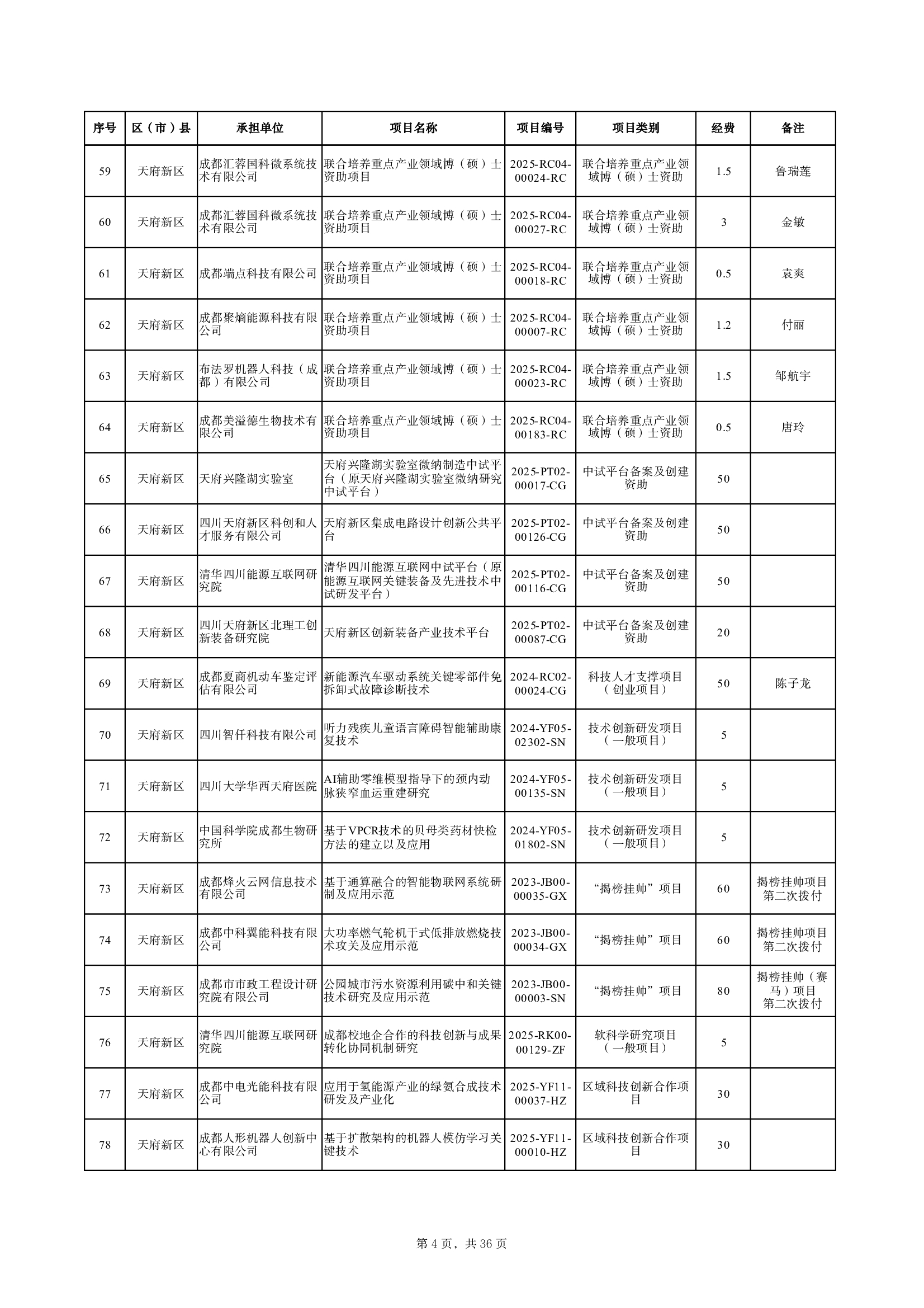 | 序号 | 区（市）县 | 承担单位 | 项目名称 | 项目编号 | 项目类别 | 经费 | 备注 |
|---|---|---|---|---|---|---|---|
| 59 | 天府新区 | 成都汇蓉国科微系统技术有限公司 | 联合培养重点产业领域博（硕）士资助项目 | 2025-RC04-00024-RC | 联合培养重点产业领域博（硕）士资助 | 1.5 | 鲁瑞莲 |
| 60 | 天府新区 | 成都汇蓉国科微系统技术有限公司 | 联合培养重点产业领域博（硕）士资助项目 | 2025-RC04-00027-RC | 联合培养重点产业领域博（硕）士资助 | 3 | 金敏 |
| 61 | 天府新区 | 成都端点科技有限公司 | 联合培养重点产业领域博（硕）士资助项目 | 2025-RC04-00018-RC | 联合培养重点产业领域博（硕）士资助 | 0.5 | 袁爽 |
| 62 | 天府新区 | 成都聚熵能源科技有限公司 | 联合培养重点产业领域博（硕）士资助项目 | 2025-RC04-00007-RC | 联合培养重点产业领域博（硕）士资助 | 1.2 | 付丽 |
| 63 | 天府新区 | 布法罗机器人科技（成都）有限公司 | 联合培养重点产业领域博（硕）士资助项目 | 2025-RC04-00023-RC | 联合培养重点产业领域博（硕）士资助 | 1.5 | 邹航宇 |
| 64 | 天府新区 | 成都美溢德生物技术有限公司 | 联合培养重点产业领域博（硕）士资助项目 | 2025-RC04-00183-RC | 联合培养重点产业领域博（硕）士资助 | 0.5 | 唐玲 |
| 65 | 天府新区 | 天府兴隆湖实验室 | 天府兴隆湖实验室微纳制造中试平台（原天府兴隆湖实验室微纳研究中试平台） | 2025-PT02-00017-CG | 中试平台备案及创建资助 | 50 | |
| 66 | 天府新区 | 四川天府新区科创和人才服务有限公司 | 天府新区集成电路设计创新公共平台 | 2025-PT02-00126-CG | 中试平台备案及创建资助 | 50 | |
| 67 | 天府新区 | 清华四川能源互联网研究院 | 清华四川能源互联网中试平台（原能源互联网关键装备及先进技术中试研发平台） | 2025-PT02-00116-CG | 中试平台备案及创建资助 | 50 | |
| 68 | 天府新区 | 四川天府新区北理工创新装备研究院 | 天府新区创新装备产业技术平台 | 2025-PT02-00087-CG | 中试平台备案及创建资助 | 20 | |
| 69 | 天府新区 | 成都夏商机动车鉴定评估有限公司 | 新能源汽车驱动系统关键零部件免拆卸式故障诊断技术 | 2024-RC02-00024-CG | 科技人才支撑项目（创业项目） | 50 | 陈子龙 |
| 70 | 天府新区 | 四川智仟科技有限公司 | 听力残疾儿童语言障碍智能辅助康复技术 | 2024-YF05-02302-SN | 技术创新研发项目（一般项目） | 5 | |
| 71 | 天府新区 | 四川大学华西天府医院 | AI辅助零维模型指导下的颈内动脉狭窄血运重建研究 | 2024-YF05-00135-SN | 技术创新研发项目（一般项目） | 5 | |
| 72 | 天府新区 | 中国科学院成都生物研究所 | 基于VPCR技术的贝母类药材快检方法的建立以及应用 | 2024-YF05-01802-SN | 技术创新研发项目（一般项目） | 5 | |
| 73 | 天府新区 | 成都烽火云网信息技术有限公司 | 基于通算融合的智能物联网系统研制及应用示范 | 2023-JB00-00035-GX | “揭榜挂帅”项目 | 60 | 揭榜挂帅项目第二次拨付 |
| 74 | 天府新区 | 成都中科翼能科技有限公司 | 大功率燃气轮机干式低排放燃烧技术攻关及应用示范 | 2023-JB00-00034-GX | “揭榜挂帅”项目 | 60 | 揭榜挂帅项目第二次拨付 |
| 75 | 天府新区 | 成都市市政工程设计研究院有限公司 | 公园城市污水资源利用碳中和关键技术研究及应用示范 | 2023-JB00-00003-SN | “揭榜挂帅”项目 | 80 | 揭榜挂帅（赛马）项目第二次拨付 |
| 76 | 天府新区 | 清华四川能源互联网研究院 | 成都校地企合作的科技创新与成果转化协同机制研究 | 2025-RK00-00129-ZF | 软科学研究项目（一般项目） | 5 | |
| 77 | 天府新区 | 成都中电光能科技有限公司 | 应用于氢能源产业的绿氨合成技术研发及产业化 | 2025-YF11-00037-HZ | 区域科技创新合作项目 | 30 | |
| 78 | 天府新区 | 成都人形机器人创新中心有限公司 | 基于扩散架构的机器人模仿学习关键技术 | 2025-YF11-00010-HZ | 区域科技创新合作项目 | 30 | |

第 4 页，共 36 页